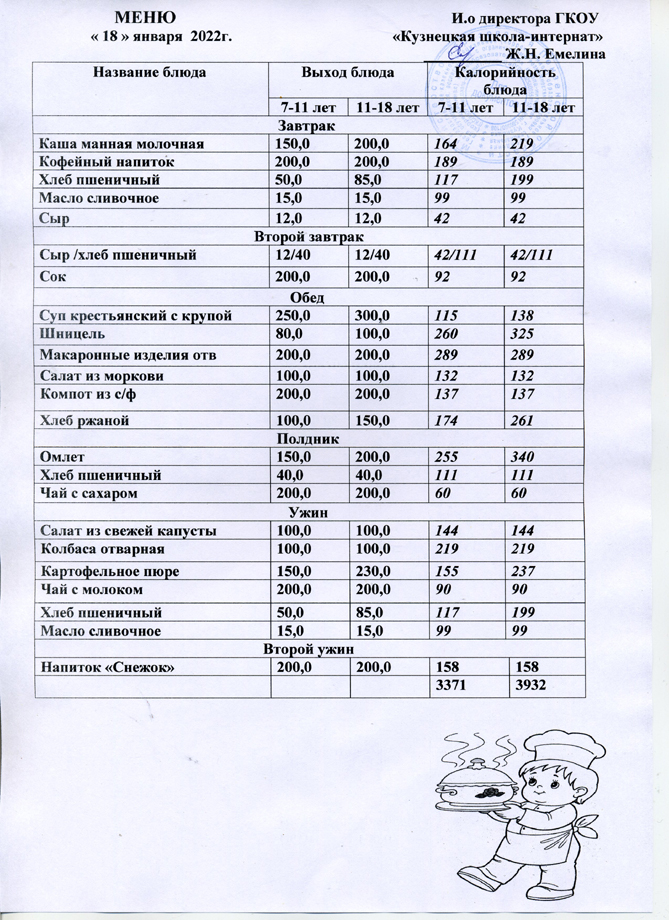 МЕНЮ
« 18 » января 2022г.

И.о директора ГКОУ
«Кузнецкая школа-интернат»
Ж.Н. Емелина

| Название блюда | Выход блюда | | Калорийность блюда | |
|---|---|---|---|---|
| | 7-11 лет | 11-18 лет | 7-11 лет | 11-18 лет |
| Завтрак | | | | |
| Каша манная молочная | 150,0 | 200,0 | 164 | 219 |
| Кофейный напиток | 200,0 | 200,0 | 189 | 189 |
| Хлеб пшеничный | 50,0 | 85,0 | 117 | 199 |
| Масло сливочное | 15,0 | 15,0 | 99 | 99 |
| Сыр | 12,0 | 12,0 | 42 | 42 |
| Второй завтрак | | | | |
| Сыр /хлеб пшеничный | 12/40 | 12/40 | 42/111 | 42/111 |
| Сок | 200,0 | 200,0 | 92 | 92 |
| Обед | | | | |
| Суп крестьянский с крупой | 250,0 | 300,0 | 115 | 138 |
| Шницель | 80,0 | 100,0 | 260 | 325 |
| Макаронные изделия отв | 200,0 | 200,0 | 289 | 289 |
| Салат из моркови | 100,0 | 100,0 | 132 | 132 |
| Компот из с/ф | 200,0 | 200,0 | 137 | 137 |
| Хлеб ржаной | 100,0 | 150,0 | 174 | 261 |
| Полдник | | | | |
| Омлет | 150,0 | 200,0 | 255 | 340 |
| Хлеб пшеничный | 40,0 | 40,0 | 111 | 111 |
| Чай с сахаром | 200,0 | 200,0 | 60 | 60 |
| Ужин | | | | |
| Салат из свежей капусты | 100,0 | 100,0 | 144 | 144 |
| Колбаса отварная | 100,0 | 100,0 | 219 | 219 |
| Картофельное пюре | 150,0 | 230,0 | 155 | 237 |
| Чай с молоком | 200,0 | 200,0 | 90 | 90 |
| Хлеб пшеничный | 50,0 | 85,0 | 117 | 199 |
| Масло сливочное | 15,0 | 15,0 | 99 | 99 |
| Второй ужин | | | | |
| Напиток «Снежок» | 200,0 | 200,0 | 158 | 158 |
| | | | 3371 | 3932 |